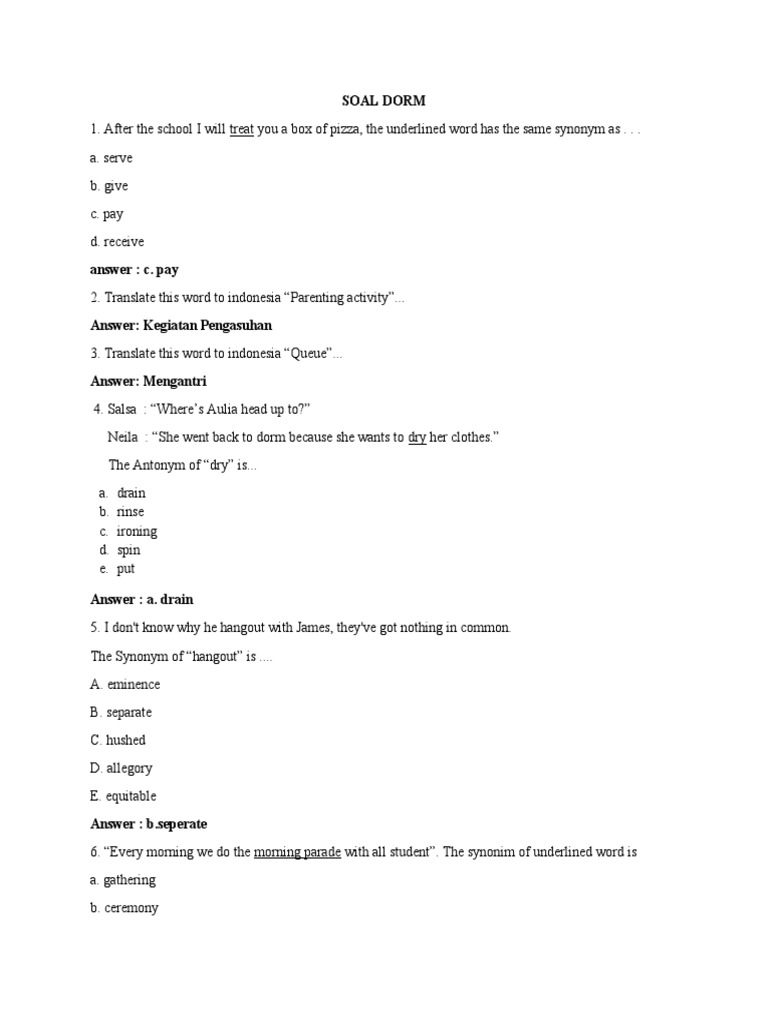 SOAL DORM

1. After the school I will treat you a box of pizza, the underlined word has the same synonym as . . .

a. serve

b. give

c. pay

d. receive

answer : c. pay

2. Translate this word to indonesia “Parenting activity”...

Answer: Kegiatan Pengasuhan

3. Translate this word to indonesia “Queue”...

Answer: Mengantri

4. Salsa : “Where’s Aulia head up to?”

Neila : “She went back to dorm because she wants to dry her clothes.”

The Antonym of “dry” is...

a. drain
b. rinse
c. ironing
d. spin
e. put

Answer : a. drain

5. I don't know why he hangout with James, they've got nothing in common.

The Synonym of “hangout” is ....

A. eminence

B. separate

C. hushed

D. allegory

E. equitable

Answer : b.seperate

6. “Every morning we do the morning parade with all student”. The synonim of underlined word is

a. gathering

b. ceremony